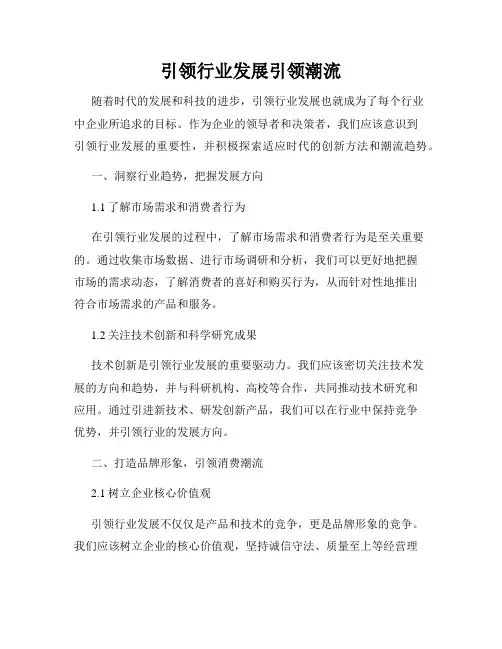 引领行业发展引领潮流

随着时代的发展和科技的进步，引领行业发展也就成为了每个行业中企业所追求的目标。作为企业的领导者和决策者，我们应该意识到引领行业发展的重要性，并积极探索适应时代的创新方法和潮流趋势。

一、洞察行业趋势，把握发展方向

1.1 了解市场需求和消费者行为

在引领行业发展的过程中，了解市场需求和消费者行为是至关重要的。通过收集市场数据、进行市场调研和分析，我们可以更好地把握市场的需求动态，了解消费者的喜好和购买行为，从而针对性地推出符合市场需求的产品和服务。

1.2 关注技术创新和科学研究成果

技术创新是引领行业发展的重要驱动力。我们应该密切关注技术发展的方向和趋势，并与科研机构、高校等合作，共同推动技术研究和应用。通过引进新技术、研发创新产品，我们可以在行业中保持竞争优势，并引领行业的发展方向。

二、打造品牌形象，引领消费潮流

2.1 树立企业核心价值观

引领行业发展不仅仅是产品和技术的竞争，更是品牌形象的竞争。我们应该树立企业的核心价值观，坚持诚信守法、质量至上等经营理